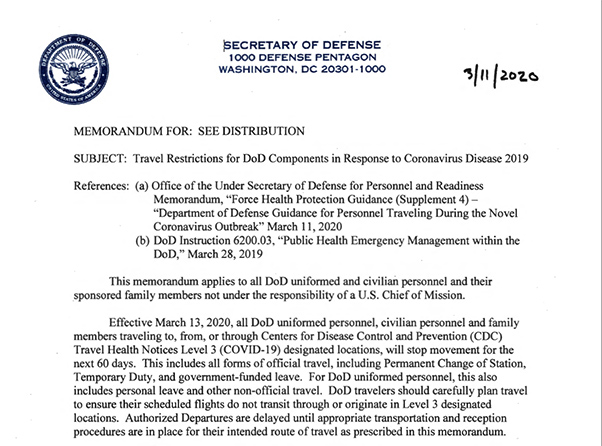 DEPARTMENT OF DEFENSE
UNITED STATES OF AMERICA

SECRETARY OF DEFENSE
1000 DEFENSE PENTAGON
WASHINGTON, DC 20301-1000

3/11/2020

MEMORANDUM FOR: SEE DISTRIBUTION

SUBJECT: Travel Restrictions for DoD Components in Response to Coronavirus Disease 2019

References: (a) Office of the Under Secretary of Defense for Personnel and Readiness Memorandum, "Force Health Protection Guidance (Supplement 4) – "Department of Defense Guidance for Personnel Traveling During the Novel Coronavirus Outbreak" March 11, 2020
(b) DoD Instruction 6200.03, "Public Health Emergency Management within the DoD," March 28, 2019

This memorandum applies to all DoD uniformed and civilian personnel and their sponsored family members not under the responsibility of a U.S. Chief of Mission.

Effective March 13, 2020, all DoD uniformed personnel, civilian personnel and family members traveling to, from, or through Centers for Disease Control and Prevention (CDC) Travel Health Notices Level 3 (COVID-19) designated locations, will stop movement for the next 60 days. This includes all forms of official travel, including Permanent Change of Station, Temporary Duty, and government-funded leave. For DoD uniformed personnel, this also includes personal leave and other non-official travel. DoD travelers should carefully plan travel to ensure their scheduled flights do not transit through or originate in Level 3 designated locations. Authorized Departures are delayed until appropriate transportation and reception procedures are in place for their intended route of travel as prescribed in this memorandum.